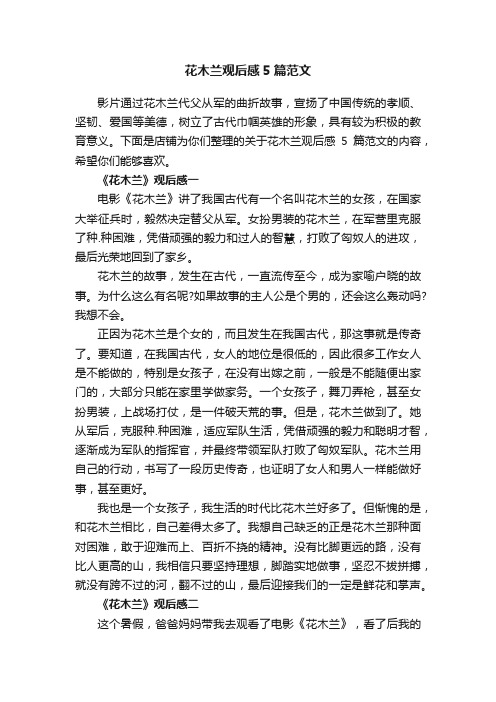 花木兰观后感 5 篇范文

影片通过花木兰代父从军的曲折故事，宣扬了中国传统的孝顺、坚韧、爱国等美德，树立了古代巾帼英雄的形象，具有较为积极的教育意义。下面是店铺为你们整理的关于花木兰观后感 5 篇范文的内容，希望你们能够喜欢。

《花木兰》观后感一

电影《花木兰》讲了我国古代有一个名叫花木兰的女孩，在国家大举征兵时，毅然决定替父从军。女扮男装的花木兰，在军营里克服了种.种困难，凭借顽强的毅力和过人的智慧，打败了匈奴人的进攻，最后光荣地回到了家乡。

花木兰的故事，发生在古代，一直流传至今，成为家喻户晓的故事。为什么这么有名呢?如果故事的主人公是个男的，还会这么轰动吗?我想不会。

正因为花木兰是个女的，而且发生在我国古代，那这事就是传奇了。要知道，在我国古代，女人的地位是很低的，因此很多工作女人是不能做的，特别是女孩子，在没有出嫁之前，一般是不能随便出家门的，大部分只能在家里学做家务。一个女孩子，舞刀弄枪，甚至女扮男装，上战场打仗，是一件破天荒的事。但是，花木兰做到了。她从军后，克服种.种困难，适应军队生活，凭借顽强的毅力和聪明才智，逐渐成为军队的指挥官，并最终带领军队打败了匈奴军队。花木兰用自己的行动，书写了一段历史传奇，也证明了女人和男人一样能做好事，甚至更好。

我也是一个女孩子，我生活的时代比花木兰好多了。但惭愧的是，和花木兰相比，自己差得太多了。我想自己缺乏的正是花木兰那种面对困难，敢于迎难而上、百折不挠的精神。没有比脚更远的路，没有比人更高的山，我相信只要坚持理想，脚踏实地做事，坚忍不拔拼搏，就没有跨不过的河，翻不过的山，最后迎接我们的一定是鲜花和掌声。

《花木兰》观后感二

这个暑假，爸爸妈妈带我去观看了电影《花木兰》，看了后我的